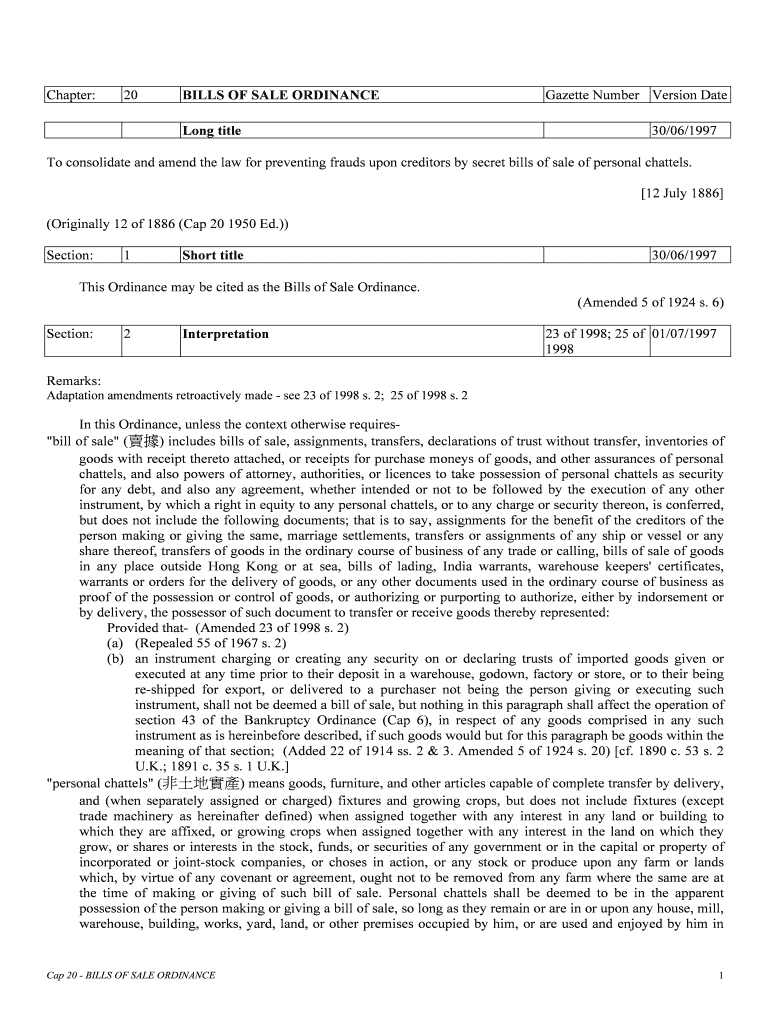 | Chapter: | 20 | BILLS OF SALE ORDINANCE | Gazette Number | Version Date |
|---|---|---|---|---|

| | | Long title | | 30/06/1997 |
|---|---|---|---|---|

To consolidate and amend the law for preventing frauds upon creditors by secret bills of sale of personal chattels.

[12 July 1886]

(Originally 12 of 1886 (Cap 20 1950 Ed.))

| Section: | 1 | Short title | | 30/06/1997 |
|---|---|---|---|---|

This Ordinance may be cited as the Bills of Sale Ordinance.

(Amended 5 of 1924 s. 6)

| Section: | 2 | Interpretation | 23 of 1998; 25 of 1998 | 01/07/1997 |
|---|---|---|---|---|

Remarks:
Adaptation amendments retroactively made - see 23 of 1998 s. 2; 25 of 1998 s. 2

In this Ordinance, unless the context otherwise requires-
"bill of sale" (賣據) includes bills of sale, assignments, transfers, declarations of trust without transfer, inventories of goods with receipt thereto attached, or receipts for purchase moneys of goods, and other assurances of personal chattels, and also powers of attorney, authorities, or licences to take possession of personal chattels as security for any debt, and also any agreement, whether intended or not to be followed by the execution of any other instrument, by which a right in equity to any personal chattels, or to any charge or security thereon, is conferred, but does not include the following documents; that is to say, assignments for the benefit of the creditors of the person making or giving the same, marriage settlements, transfers or assignments of any ship or vessel or any share thereof, transfers of goods in the ordinary course of business of any trade or calling, bills of sale of goods in any place outside Hong Kong or at sea, bills of lading, India warrants, warehouse keepers' certificates, warrants or orders for the delivery of goods, or any other documents used in the ordinary course of business as proof of the possession or control of goods, or authorizing or purporting to authorize, either by indorsement or by delivery, the possessor of such document to transfer or receive goods thereby represented:
Provided that- (Amended 23 of 1998 s. 2)
(a) (Repealed 55 of 1967 s. 2)
(b) an instrument charging or creating any security on or declaring trusts of imported goods given or executed at any time prior to their deposit in a warehouse, godown, factory or store, or to their being re-shipped for export, or delivered to a purchaser not being the person giving or executing such instrument, shall not be deemed a bill of sale, but nothing in this paragraph shall affect the operation of section 43 of the Bankruptcy Ordinance (Cap 6), in respect of any goods comprised in any such instrument as is hereinbefore described, if such goods would but for this paragraph be goods within the meaning of that section; (Added 22 of 1914 ss. 2 & 3. Amended 5 of 1924 s. 20) [cf. 1890 c. 53 s. 2 U.K.; 1891 c. 35 s. 1 U.K.]
"personal chattels" (非土地實產) means goods, furniture, and other articles capable of complete transfer by delivery, and (when separately assigned or charged) fixtures and growing crops, but does not include fixtures (except trade machinery as hereinafter defined) when assigned together with any interest in any land or building to which they are affixed, or growing crops when assigned together with any interest in the land on which they grow, or shares or interests in the stock, funds, or securities of any government or in the capital or property of incorporated or joint-stock companies, or choses in action, or any stock or produce upon any farm or lands which, by virtue of any covenant or agreement, ought not to be removed from any farm where the same are at the time of making or giving of such bill of sale. Personal chattels shall be deemed to be in the apparent possession of the person making or giving a bill of sale, so long as they remain or are in or upon any house, mill, warehouse, building, works, yard, land, or other premises occupied by him, or are used and enjoyed by him in

Cap 20 - BILLS OF SALE ORDINANCE 1